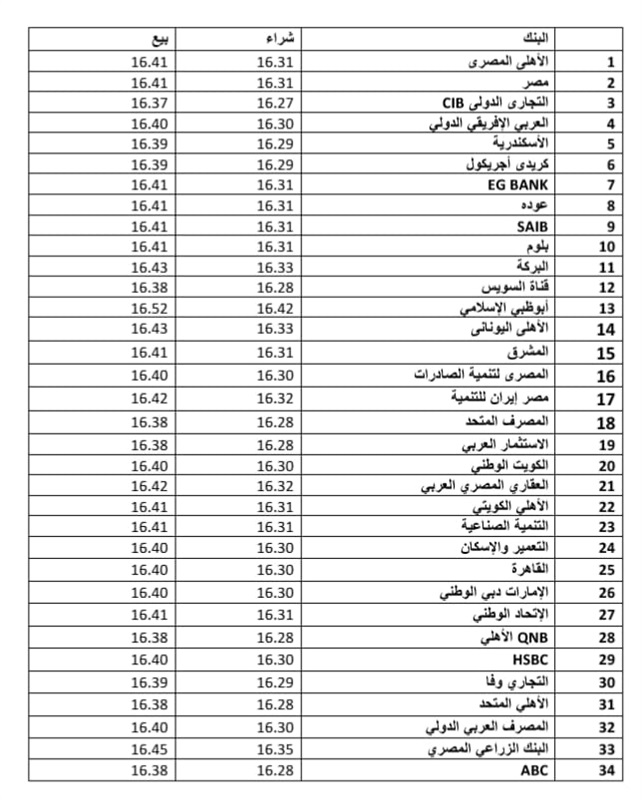 | | البنك | شراء | بيع |
|---|---|---|---|
| 1 | الأهلى المصرى | 16.31 | 16.41 |
| 2 | مصر | 16.31 | 16.41 |
| 3 | التجارى الدولى CIB | 16.27 | 16.37 |
| 4 | العربي الافريقي الدولي | 16.30 | 16.40 |
| 5 | الأسكندرية | 16.29 | 16.39 |
| 6 | كريدى أجريكول | 16.29 | 16.39 |
| 7 | EG BANK | 16.31 | 16.41 |
| 8 | عوده | 16.31 | 16.41 |
| 9 | SAIB | 16.31 | 16.41 |
| 10 | بلوم | 16.31 | 16.41 |
| 11 | البركة | 16.33 | 16.43 |
| 12 | قناة السويس | 16.28 | 16.38 |
| 13 | أبوظبي الإسلامي | 16.42 | 16.52 |
| 14 | الأهلى اليونانى | 16.33 | 16.43 |
| 15 | المشرق | 16.31 | 16.41 |
| 16 | المصرى لتنمية الصادرات | 16.30 | 16.40 |
| 17 | مصر إيران للتنمية | 16.32 | 16.42 |
| 18 | المصرف المتحد | 16.28 | 16.38 |
| 19 | الاستثمار العربي | 16.28 | 16.38 |
| 20 | الكويت الوطني | 16.30 | 16.40 |
| 21 | العقاري المصري العربي | 16.32 | 16.42 |
| 22 | الأهلي الكويتي | 16.31 | 16.41 |
| 23 | التنمية الصناعية | 16.31 | 16.41 |
| 24 | التعمير والإسكان | 16.30 | 16.40 |
| 25 | القاهرة | 16.30 | 16.40 |
| 26 | الإمارات دبي الوطني | 16.30 | 16.40 |
| 27 | الإتحاد الوطني | 16.31 | 16.41 |
| 28 | QNB الأهلي | 16.28 | 16.38 |
| 29 | HSBC | 16.30 | 16.40 |
| 30 | التجاري وفا | 16.29 | 16.39 |
| 31 | الأهلي المتحد | 16.28 | 16.38 |
| 32 | المصرف العربي الدولي | 16.30 | 16.40 |
| 33 | البنك الزراعي المصري | 16.35 | 16.45 |
| 34 | ABC | 16.28 | 16.38 |